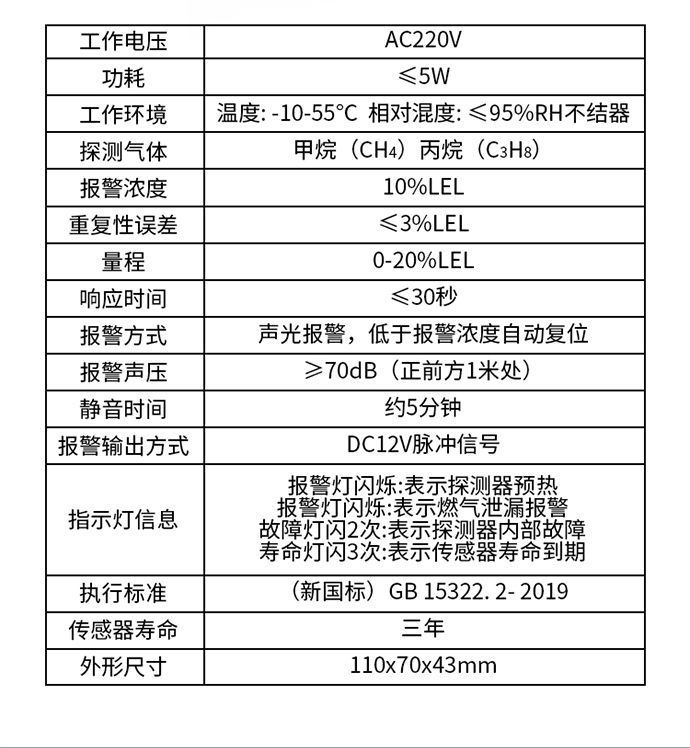 | 工作电压 | AC220V |
|---|---|
| 功耗 | ≤5W |
| 工作环境 | 温度: -10-55°C 相对混度: ≤95%RH不结器 |
| 探测气体 | 甲烷（$CH_4$）丙烷（$C_3H_8$） |
| 报警浓度 | 10%LEL |
| 重复性误差 | ≤3%LEL |
| 量程 | 0-20%LEL |
| 响应时间 | ≤30秒 |
| 报警方式 | 声光报警，低于报警浓度自动复位 |
| 报警声压 | ≥70dB（正前方1米处） |
| 静音时间 | 约5分钟 |
| 报警输出方式 | DC12V脉冲信号 |
| 指示灯信息 | 报警灯闪烁:表示探测器预热 报警灯闪烁:表示燃气泄漏报警 故障灯闪2次:表示探测器内部故障 寿命灯闪3次:表示传感器寿命到期 |
| 执行标准 | （新国标）GB 15322. 2- 2019 |
| 传感器寿命 | 三年 |
| 外形尺寸 | 110x70x43mm |